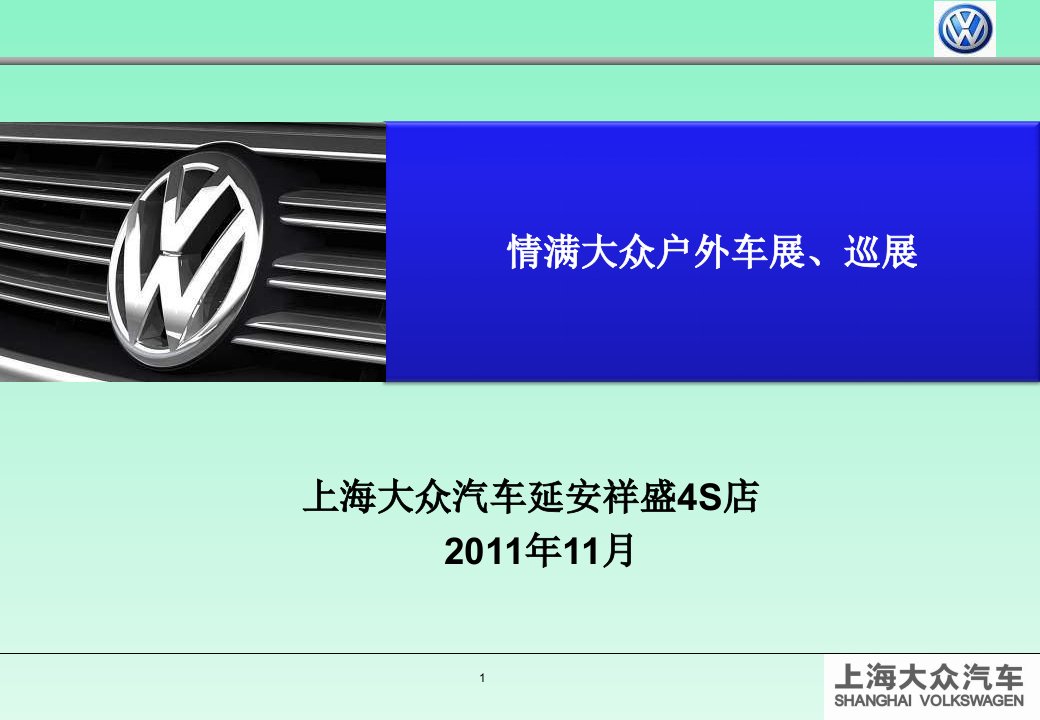 情满大众户外车展、巡展

上海大众汽车延安祥盛4S店
2011年11月

1

上海大众汽车
SHANGHAI VOLKSWAGEN